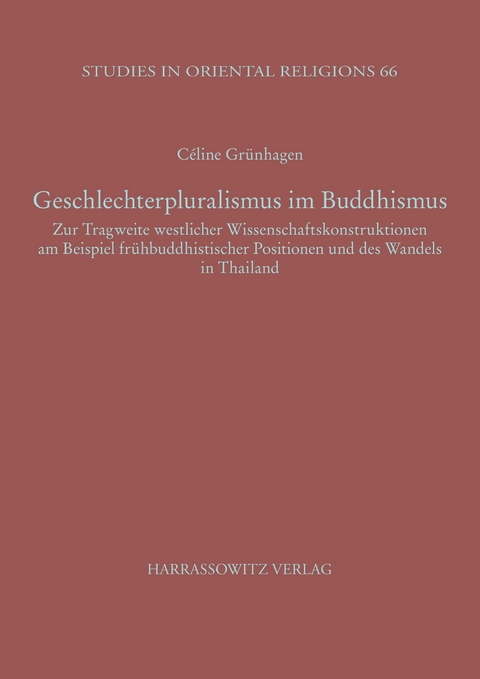 STUDIES IN ORIENTAL RELIGIONS 66

Céline Grünhagen

Geschlechterpluralismus im Buddhismus

Zur Tragweite westlicher Wissenschaftskonstruktionen am Beispiel frühbuddhistischer Positionen und des Wandels in Thailand

HARRASSOWITZ VERLAG